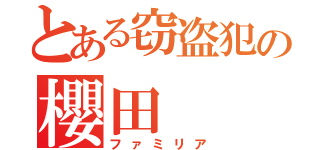 とある窃盗犯の
櫻田
ファミリア